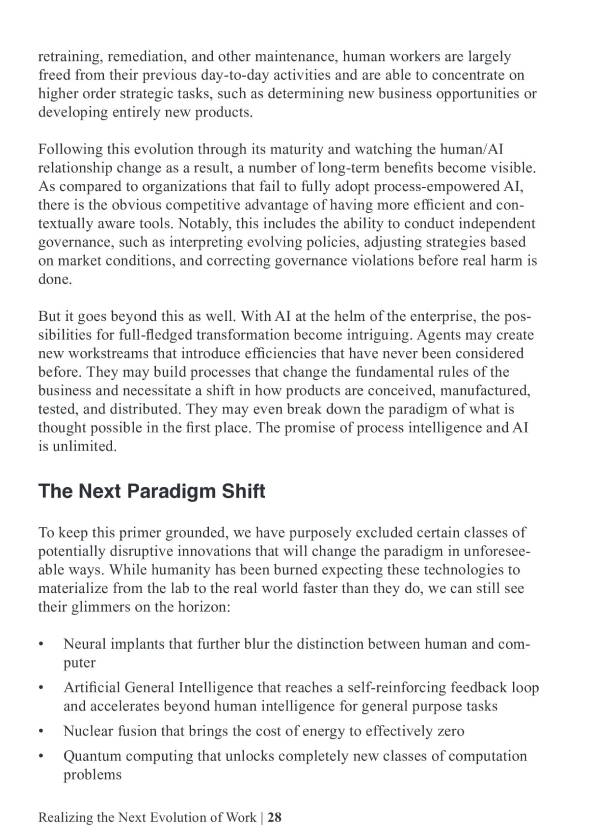 retraining, remediation, and other maintenance, human workers are largely freed from their previous day-to-day activities and are able to concentrate on higher order strategic tasks, such as determining new business opportunities or developing entirely new products.

Following this evolution through its maturity and watching the human/AI relationship change as a result, a number of long-term benefits become visible. As compared to organizations that fail to fully adopt process-empowered AI, there is the obvious competitive advantage of having more efficient and contextually aware tools. Notably, this includes the ability to conduct independent governance, such as interpreting evolving policies, adjusting strategies based on market conditions, and correcting governance violations before real harm is done.

But it goes beyond this as well. With AI at the helm of the enterprise, the possibilities for full-fledged transformation become intriguing. Agents may create new workstreams that introduce efficiencies that have never been considered before. They may build processes that change the fundamental rules of the business and necessitate a shift in how products are conceived, manufactured, tested, and distributed. They may even break down the paradigm of what is thought possible in the first place. The promise of process intelligence and AI is unlimited.

The Next Paradigm Shift

To keep this primer grounded, we have purposely excluded certain classes of potentially disruptive innovations that will change the paradigm in unforeseeable ways. While humanity has been burned expecting these technologies to materialize from the lab to the real world faster than they do, we can still see their glimmers on the horizon:

• Neural implants that further blur the distinction between human and computer
• Artificial General Intelligence that reaches a self-reinforcing feedback loop and accelerates beyond human intelligence for general purpose tasks
• Nuclear fusion that brings the cost of energy to effectively zero
• Quantum computing that unlocks completely new classes of computation problems

Realizing the Next Evolution of Work | 28